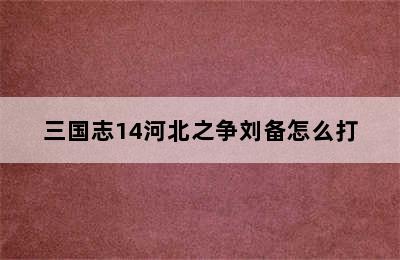 三国志14河北之争刘备怎么打